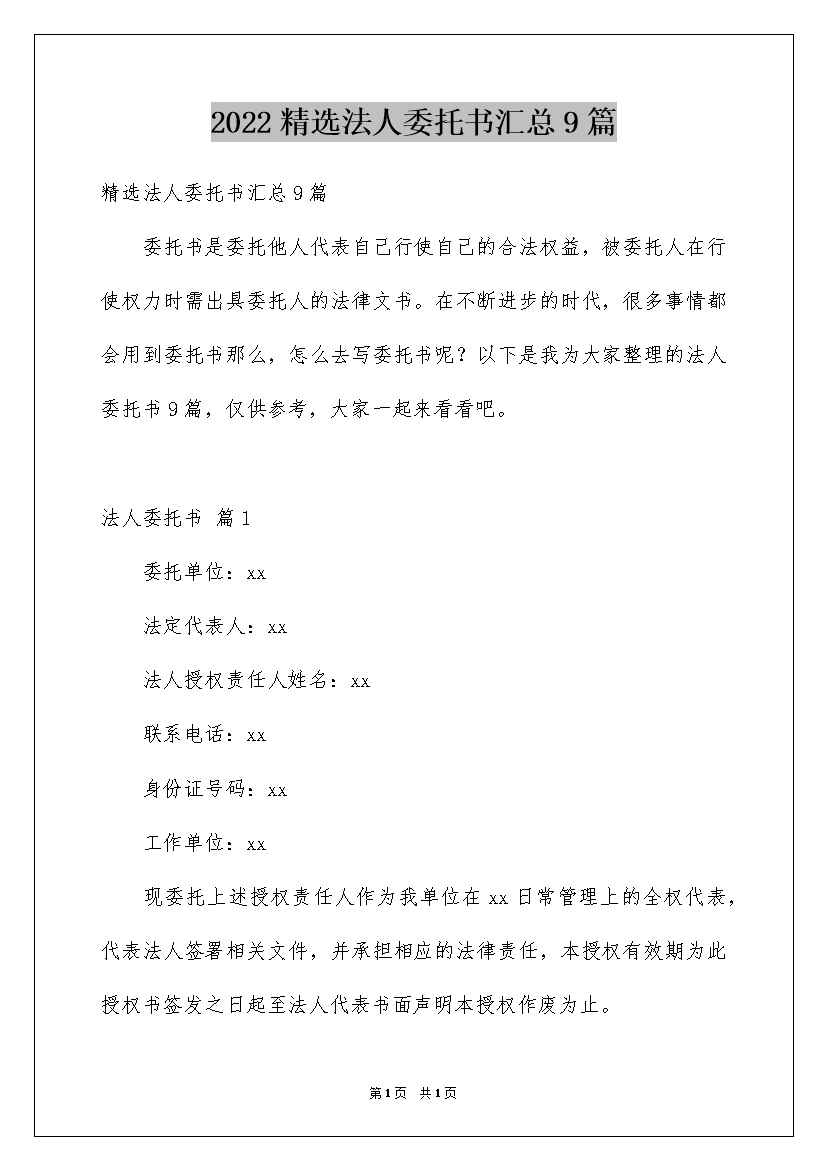 2022精选法人委托书汇总9篇

精选法人委托书汇总9篇

委托书是委托他人代表自己行使自己的合法权益，被委托人在行使权力时需出具委托人的法律文书。在不断进步的时代，很多事情都会用到委托书那么，怎么去写委托书呢？以下是我为大家整理的法人委托书9篇，仅供参考，大家一起来看看吧。

法人委托书 篇1

委托单位：xx

法定代表人：xx

法人授权责任人姓名：xx

联系电话：xx

身份证号码：xx

工作单位：xx

现委托上述授权责任人作为我单位在xx日常管理上的全权代表，代表法人签署相关文件，并承担相应的法律责任，本授权有效期为此授权书签发之日起至法人代表书面声明本授权作废为止。

第1页 共1页